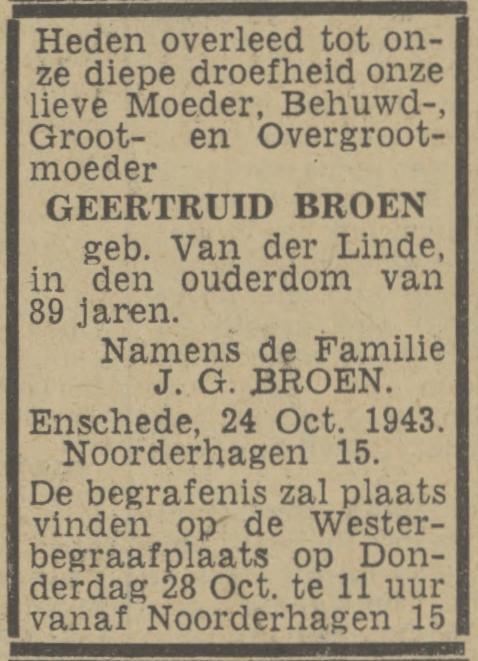 Heden overleed tot onze diepe droefheid onze lieve Moeder, Behuwd-, Groot- en Overgrootmoeder

GEERTRUID BROEN

geb. Van der Linde, in den ouderdom van 89 jaren.

Namens de Familie
J. G. BROEN.

Enschede, 24 Oct. 1943.
Noorderhagen 15.

De begrafenis zal plaats vinden op de Westerbegraafplaats op Donderdag 28 Oct. te 11 uur vanaf Noorderhagen 15